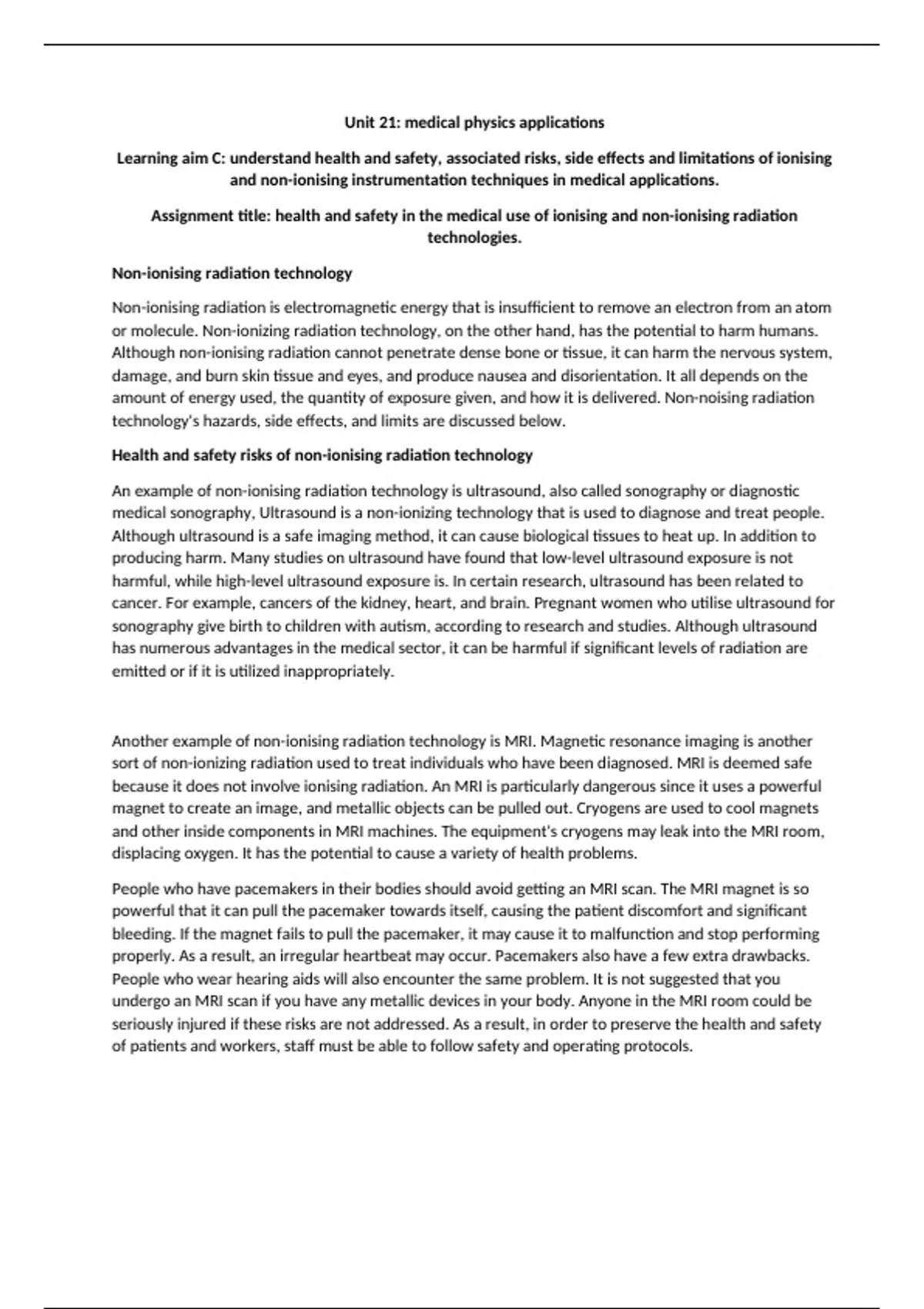 Unit 21: medical physics applications

Learning aim C: understand health and safety, associated risks, side effects and limitations of ionising and non-ionising instrumentation techniques in medical applications.

Assignment title: health and safety in the medical use of ionising and non-ionising radiation technologies.

Non-ionising radiation technology

Non-ionising radiation is electromagnetic energy that is insufficient to remove an electron from an atom or molecule. Non-ionizing radiation technology, on the other hand, has the potential to harm humans. Although non-ionising radiation cannot penetrate dense bone or tissue, it can harm the nervous system, damage, and burn skin tissue and eyes, and produce nausea and disorientation. It all depends on the amount of energy used, the quantity of exposure given, and how it is delivered. Non-noising radiation technology's hazards, side effects, and limits are discussed below.

Health and safety risks of non-ionising radiation technology

An example of non-ionising radiation technology is ultrasound, also called sonography or diagnostic medical sonography, Ultrasound is a non-ionizing technology that is used to diagnose and treat people. Although ultrasound is a safe imaging method, it can cause biological tissues to heat up. In addition to producing harm. Many studies on ultrasound have found that low-level ultrasound exposure is not harmful, while high-level ultrasound exposure is. In certain research, ultrasound has been related to cancer. For example, cancers of the kidney, heart, and brain. Pregnant women who utilise ultrasound for sonography give birth to children with autism, according to research and studies. Although ultrasound has numerous advantages in the medical sector, it can be harmful if significant levels of radiation are emitted or if it is utilized inappropriately.

Another example of non-ionising radiation technology is MRI. Magnetic resonance imaging is another sort of non-ionizing radiation used to treat individuals who have been diagnosed. MRI is deemed safe because it does not involve ionising radiation. An MRI is particularly dangerous since it uses a powerful magnet to create an image, and metallic objects can be pulled out. Cryogens are used to cool magnets and other inside components in MRI machines. The equipment's cryogens may leak into the MRI room, displacing oxygen. It has the potential to cause a variety of health problems.

People who have pacemakers in their bodies should avoid getting an MRI scan. The MRI magnet is so powerful that it can pull the pacemaker towards itself, causing the patient discomfort and significant bleeding. If the magnet fails to pull the pacemaker, it may cause it to malfunction and stop performing properly. As a result, an irregular heartbeat may occur. Pacemakers also have a few extra drawbacks. People who wear hearing aids will also encounter the same problem. It is not suggested that you undergo an MRI scan if you have any metallic devices in your body. Anyone in the MRI room could be seriously injured if these risks are not addressed. As a result, in order to preserve the health and safety of patients and workers, staff must be able to follow safety and operating protocols.